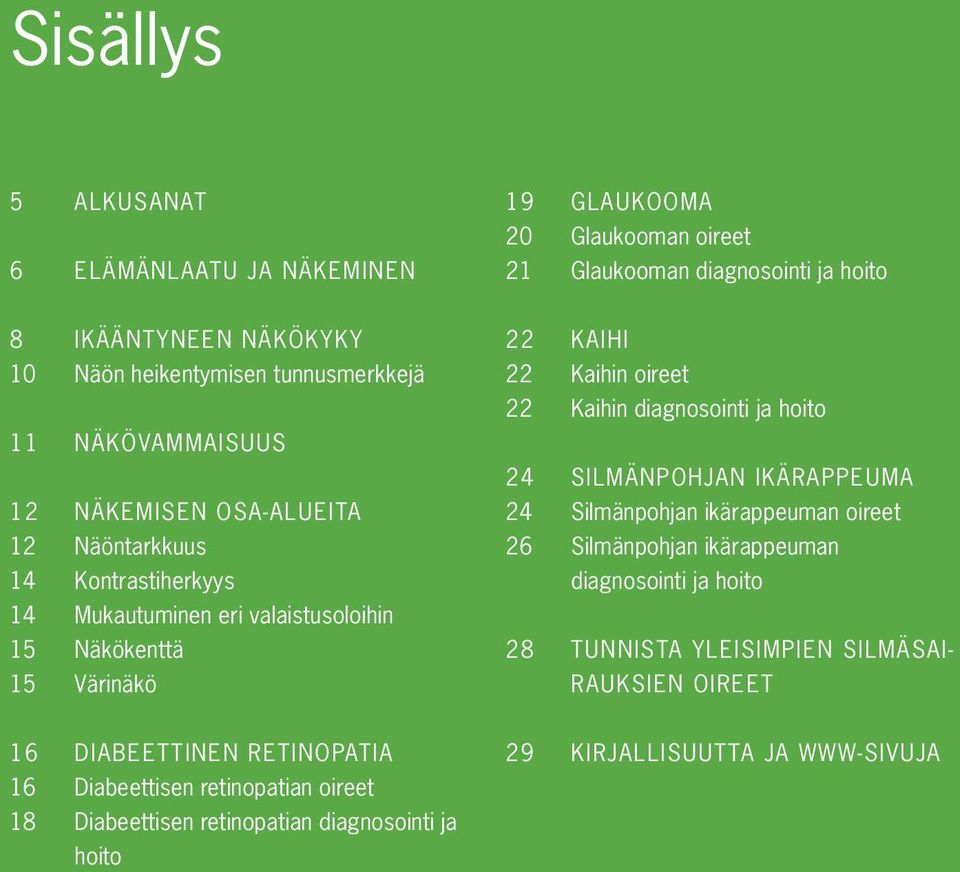 Sisällys

5 ALKUSANAT

6 ELÄMÄNLAATU JA NÄKEMINEN

8 IKÄÄNTYNEEN NÄKÖKYKY
10 Näön heikentymisen tunnusmerkkejä

11 NÄKÖVAMMAISUUS

12 NÄKEMISEN OSA-ALUEITA
12 Näöntarkkuus
14 Kontrastiherkyys
14 Mukautuminen eri valaistusoloihin
15 Näkökenttä
15 Värinäkö

16 DIABEETTINEN RETINOPATIA
16 Diabeettisen retinopatian oireet
18 Diabeettisen retinopatian diagnosointi ja hoito

19 GLAUKOOMA
20 Glaukooman oireet
21 Glaukooman diagnosointi ja hoito

22 KAIHI
22 Kaihin oireet
22 Kaihin diagnosointi ja hoito

24 SILMÄNPOHJAN IKÄRAPPEUMA
24 Silmänpohjan ikärappeuman oireet
26 Silmänpohjan ikärappeuman diagnosointi ja hoito

28 TUNNISTA YLEISIMPIEN SILMÄSAIRAUKSIEN OIREET

29 KIRJALLISUUTTA JA WWW-SIVUJA